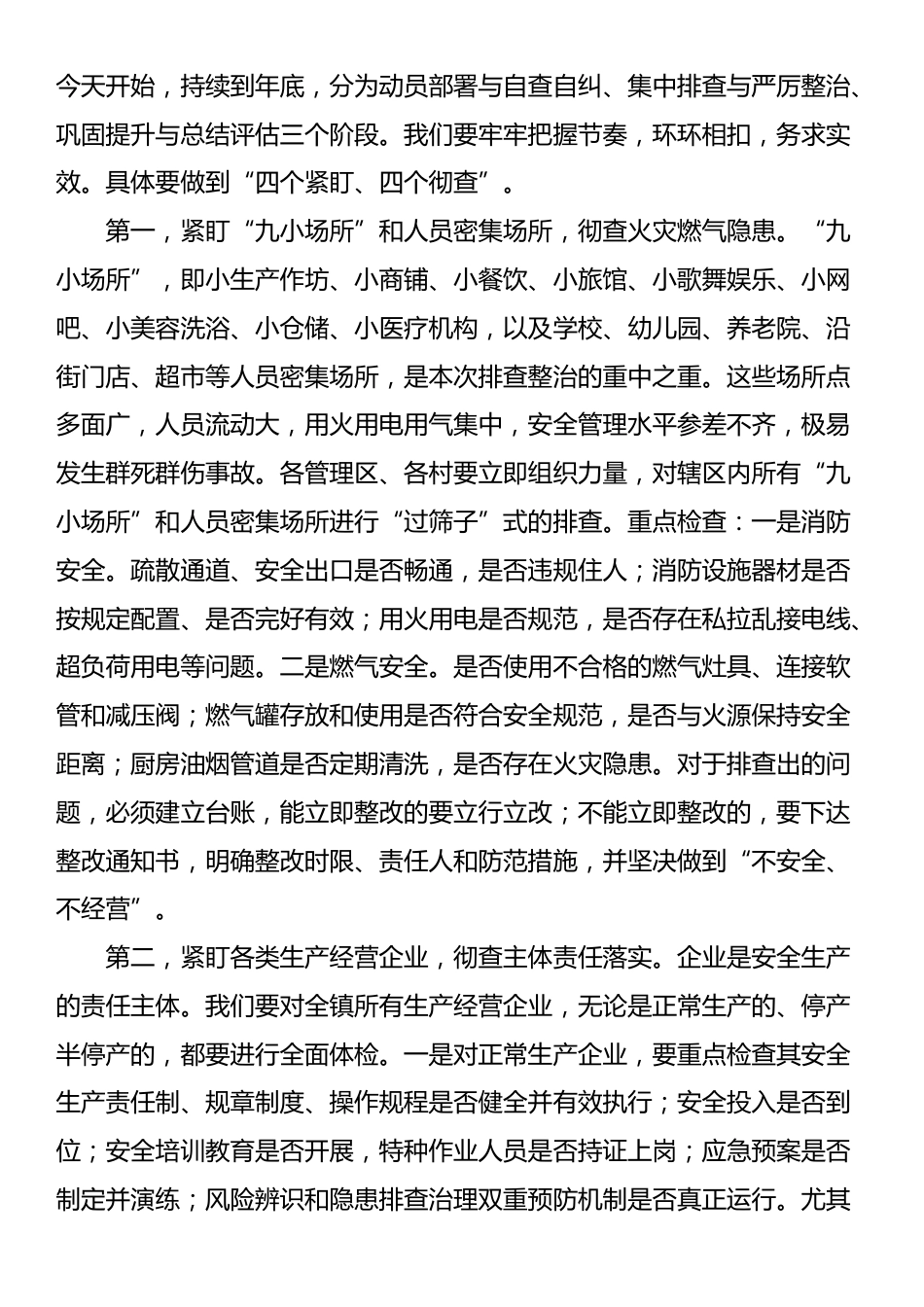 今天开始，持续到年底，分为动员部署与自查自纠、集中排查与严厉整治、巩固提升与总结评估三个阶段。我们要牢牢把握节奏，环环相扣，务求实效。具体要做到“四个紧盯、四个彻查”。

第一，紧盯“九小场所”和人员密集场所，彻查火灾燃气隐患。“九小场所”，即小生产作坊、小商铺、小餐饮、小旅馆、小歌舞娱乐、小网吧、小美容洗浴、小仓储、小医疗机构，以及学校、幼儿园、养老院、沿街门店、超市等人员密集场所，是本次排查整治的重中之重。这些场所点多面广，人员流动大，用火用电用气集中，安全管理水平参差不齐，极易发生群死群伤事故。各管理区、各村要立即组织力量，对辖区内所有“九小场所”和人员密集场所进行“过筛子”式的排查。重点检查：一是消防安全。疏散通道、安全出口是否畅通，是否违规住人；消防设施器材是否按规定配置、是否完好有效；用火用电是否规范，是否存在私拉乱接电线、超负荷用电等问题。二是燃气安全。是否使用不合格的燃气灶具、连接软管和减压阀；燃气罐存放和使用是否符合安全规范，是否与火源保持安全距离；厨房油烟管道是否定期清洗，是否存在火灾隐患。对于排查出的问题，必须建立台账，能立即整改的要立行立改；不能立即整改的，要下达整改通知书，明确整改时限、责任人和防范措施，并坚决做到“不安全、不经营”。

第二，紧盯各类生产经营企业，彻查主体责任落实。企业是安全生产的责任主体。我们要对全镇所有生产经营企业，无论是正常生产的、停产半停产的，都要进行全面体检。一是对正常生产企业，要重点检查其安全生产责任制、规章制度、操作规程是否健全并有效执行；安全投入是否到位；安全培训教育是否开展，特种作业人员是否持证上岗；应急预案是否制定并演练；风险辨识和隐患排查治理双重预防机制是否真正运行。尤其